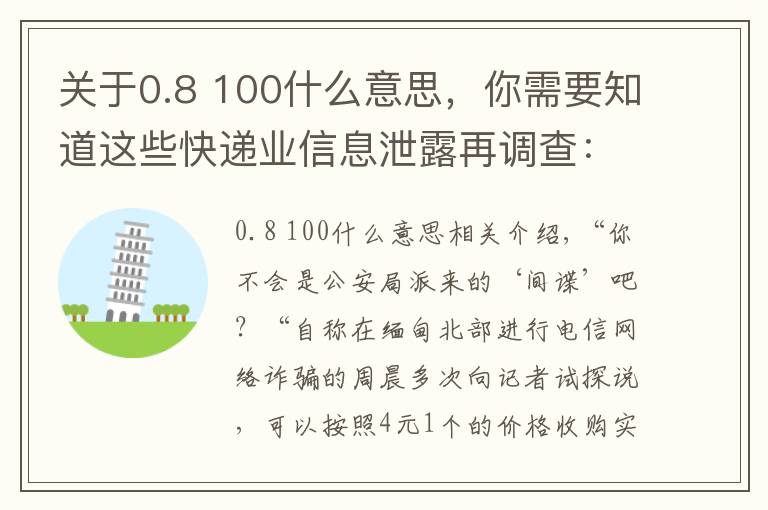 关于0.8 100什么意思，你需要知道这些快递业信息泄露再调查：

0.8 100什么意思相关介绍，“你不会是公安局派来的‘间谍’吧？“自称在缅甸北部进行电信网络诈骗的周晨多次向记者试探说，可以按照4元1个的价格收购实